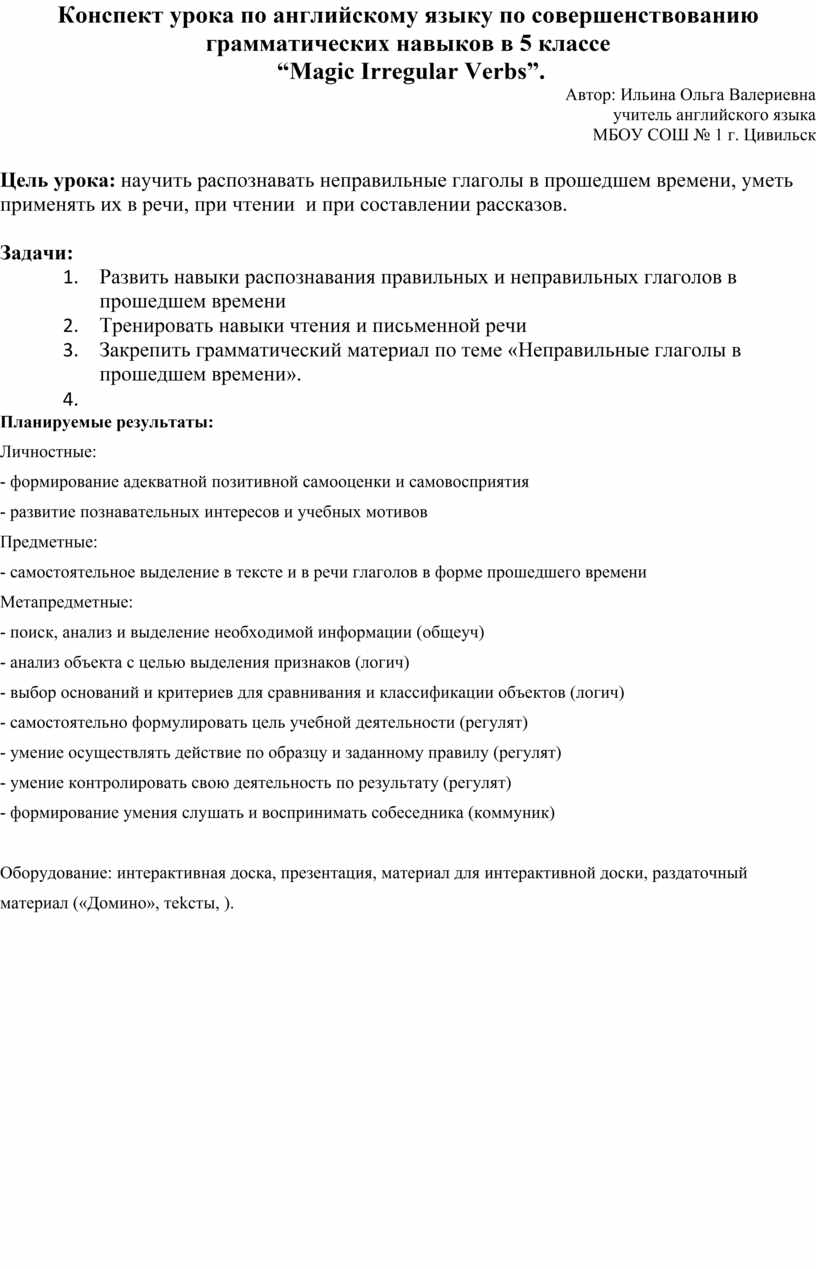 Конспект урока по английскому языку по совершенствованию грамматических навыков в 5 классе
“Magic Irregular Verbs”.

Автор: Ильина Ольга Валериевна
учитель английского языка
МБОУ СОШ № 1 г. Цивильск

Цель урока: научить распознавать неправильные глаголы в прошедшем времени, уметь применять их в речи, при чтении и при составлении рассказов.

Задачи:
1. Развить навыки распознавания правильных и неправильных глаголов в прошедшем времени
2. Тренировать навыки чтения и письменной речи
3. Закрепить грамматический материал по теме «Неправильные глаголы в прошедшем времени».
4.

Планируемые результаты:

Личностные:

- формирование адекватной позитивной самооценки и самовосприятия

- развитие познавательных интересов и учебных мотивов

Предметные:

- самостоятельное выделение в тексте и в речи глаголов в форме прошедшего времени

Метапредметные:

- поиск, анализ и выделение необходимой информации (общеуч)

- анализ объекта с целью выделения признаков (логич)

- выбор оснований и критериев для сравнивания и классификации объектов (логич)

- самостоятельно формулировать цель учебной деятельности (регулят)

- умение осуществлять действие по образцу и заданному правилу (регулят)

- умение контролировать свою деятельность по результату (регулят)

- формирование умения слушать и воспринимать собеседника (коммуник)

Оборудование: интерактивная доска, презентация, материал для интерактивной доски, раздаточный материал («Домино», тексты, ).